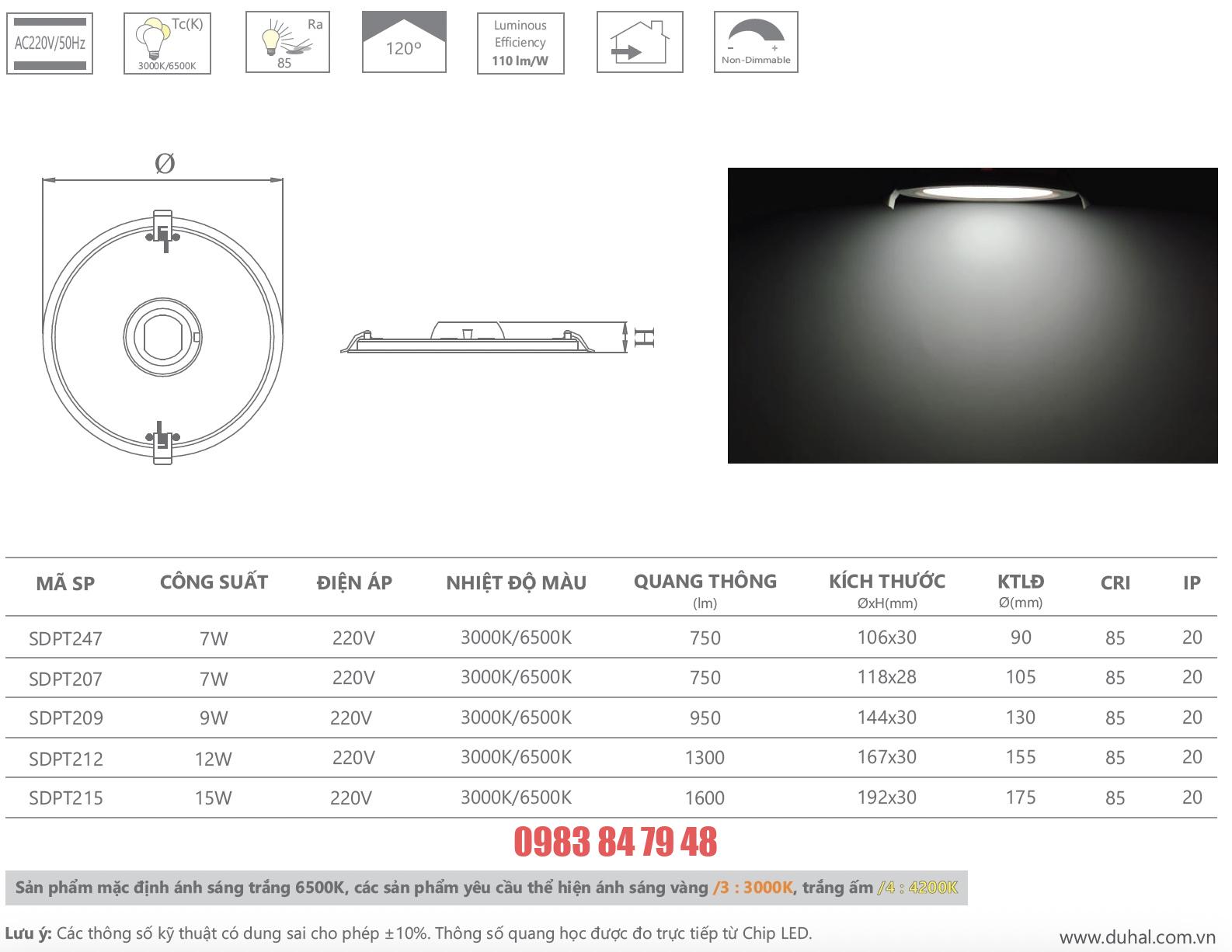 AC220V/50Hz

Tc(K)
3000K/6500K

Ra
85

120°

Luminous Efficiency
110 lm/W

Non-Dimmable

Ø

H

| MÃ SP | CÔNG SUẤT | ĐIỆN ÁP | NHIỆT ĐỘ MÀU | QUANG THÔNG (lm) | KÍCH THƯỚC ØxH(mm) | KTLĐ Ø(mm) | CRI | IP |
|---|---|---|---|---|---|---|---|---|
| SDPT247 | 7W | 220V | 3000K/6500K | 750 | 106x30 | 90 | 85 | 20 |
| SDPT207 | 7W | 220V | 3000K/6500K | 750 | 118x28 | 105 | 85 | 20 |
| SDPT209 | 9W | 220V | 3000K/6500K | 950 | 144x30 | 130 | 85 | 20 |
| SDPT212 | 12W | 220V | 3000K/6500K | 1300 | 167x30 | 155 | 85 | 20 |
| SDPT215 | 15W | 220V | 3000K/6500K | 1600 | 192x30 | 175 | 85 | 20 |

0983 84 79 48

Sản phẩm mặc định ánh sáng trắng 6500K, các sản phẩm yêu cầu thể hiện ánh sáng vàng /3 : 3000K, trắng ấm /4 : 4200K

Lưu ý: Các thông số kỹ thuật có dung sai cho phép ±10%. Thông số quang học được đo trực tiếp từ Chip LED.

www.duhal.com.vn